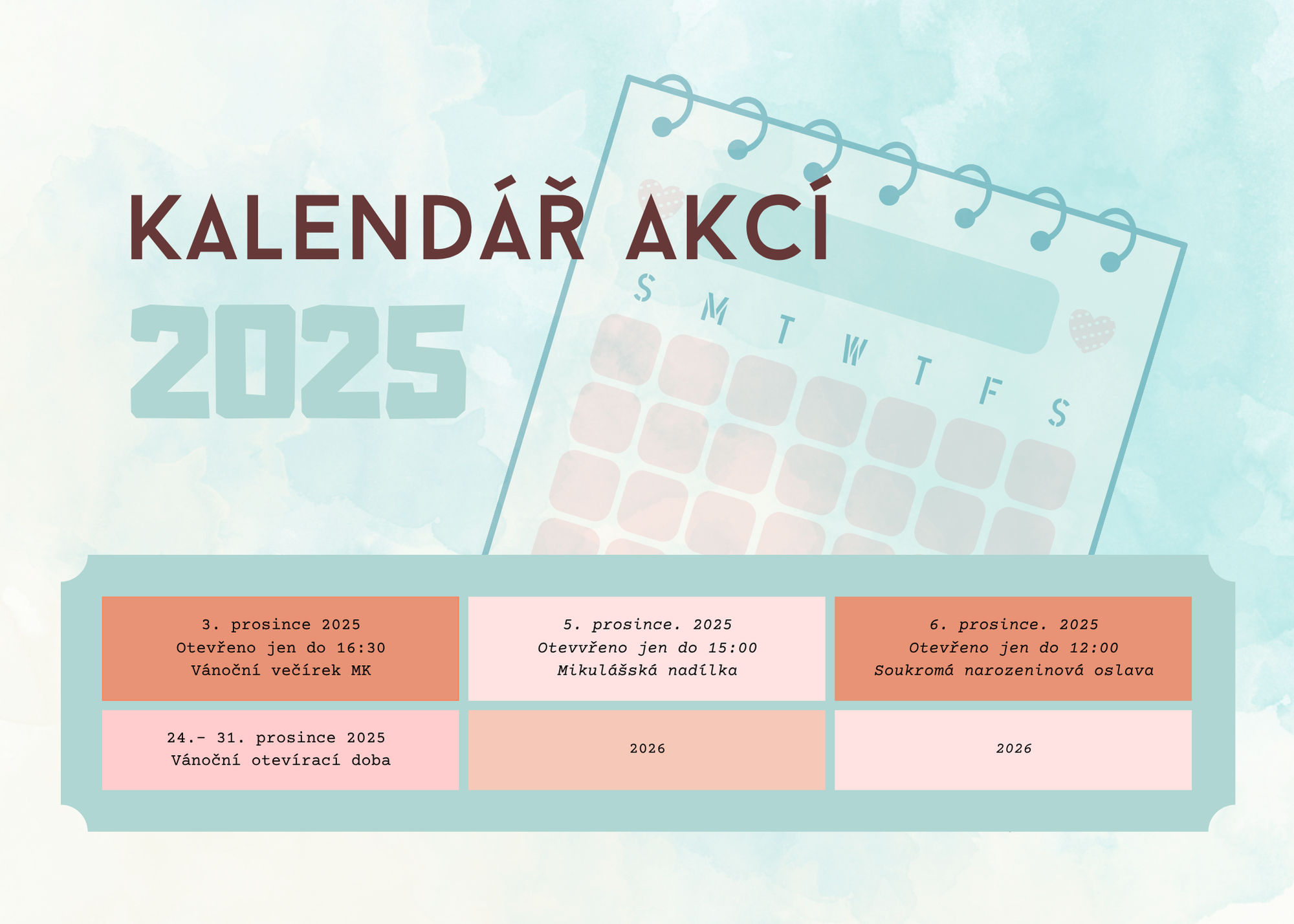 KALENDÁŘ AKCÍ

2025

S M T W T F S

3. prosince 2025
Otevřeno jen do 16:30
Vánoční večírek MK

5. prosince. 2025
Otevvřeno jen do 15:00
Mikulášská nadílka

6. prosince. 2025
Otevřeno jen do 12:00
Soukromá narozeninová oslava

24.- 31. prosince 2025
Vánoční otevírací doba

2026

2026